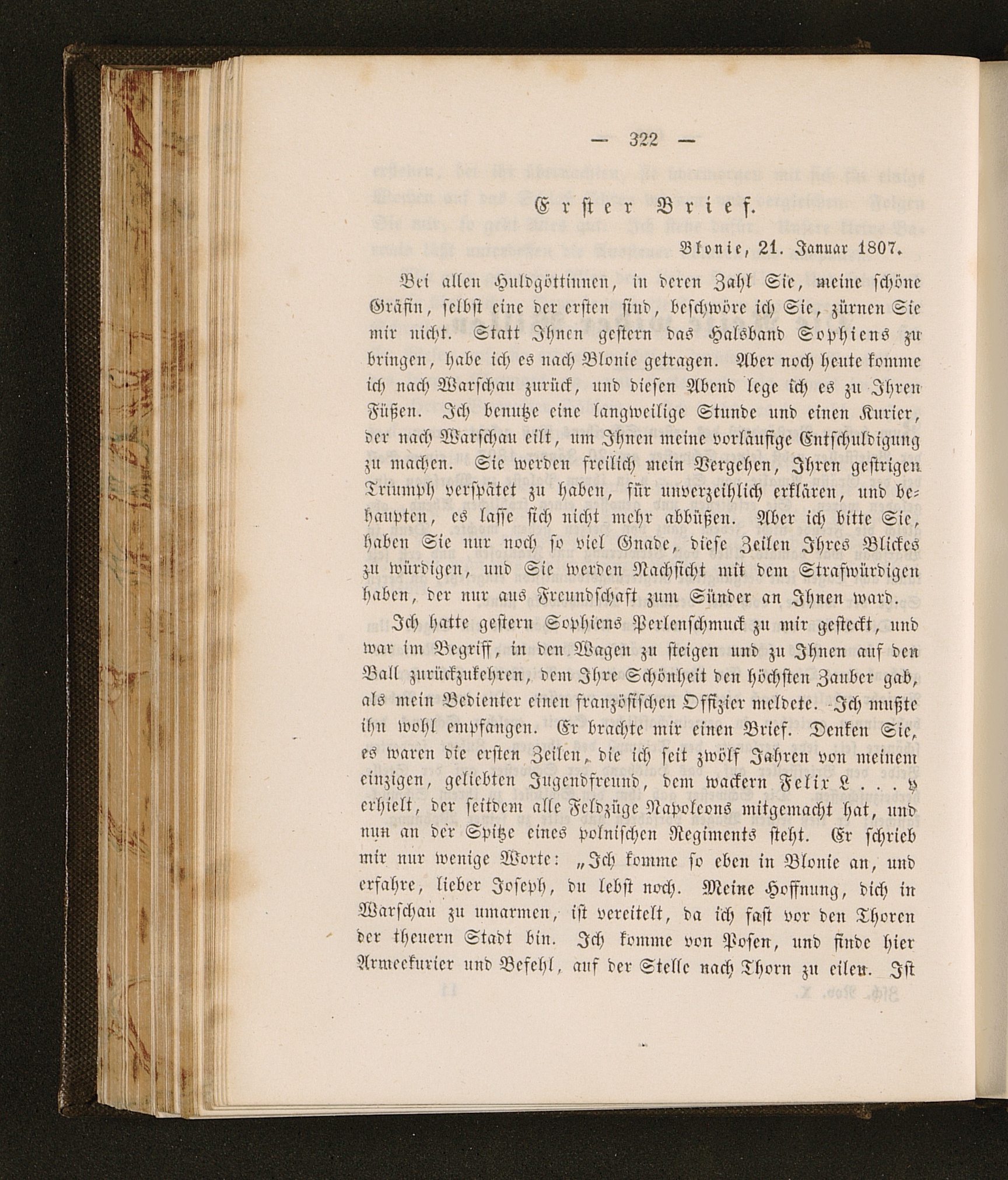 — 322 —

Erster Brief.

Blonie, 21. Januar 1807.

Bei allen Huldgöttinnen, in deren Zahl Sie, meine schöne Gräfin, selbst eine der ersten sind, beschwöre ich Sie, zürnen Sie mir nicht. Statt Ihnen gestern das Halsband Sophiens zu bringen, habe ich es nach Blonie getragen. Aber noch heute komme ich nach Warschau zurück, und diesen Abend lege ich es zu Ihren Füßen. Ich benutze eine langweilige Stunde und einen Kurier, der nach Warschau eilt, um Ihnen meine vorläufige Entschuldigung zu machen. Sie werden freilich mein Vergehen, Ihren gestrigen Triumph verspätet zu haben, für unverzeihlich erklären, und behaupten, es lasse sich nicht mehr abbüßen. Aber ich bitte Sie, haben Sie nur noch so viel Gnade, diese Zeilen Ihres Blickes zu würdigen, und Sie werden Nachsicht mit dem Strafwürdigen haben, der nur aus Freundschaft zum Sünder an Ihnen ward.

Ich hatte gestern Sophiens Perlenschmuck zu mir gesteckt, und war im Begriff, in den Wagen zu steigen und zu Ihnen auf den Ball zurückzukehren, dem Ihre Schönheit den höchsten Zauber gab, als mein Bedienter einen französischen Offizier meldete. Ich mußte ihn wohl empfangen. Er brachte mir einen Brief. Denken Sie, es waren die ersten Zeilen, die ich seit zwölf Jahren von meinem einzigen, geliebten Jugendfreund, dem wackern Felix L . . . y erhielt, der seitdem alle Feldzüge Napoleons mitgemacht hat, und nun an der Spitze eines polnischen Regiments steht. Er schrieb mir nur wenige Worte: „Ich komme so eben in Blonie an, und erfahre, lieber Joseph, du lebst noch. Meine Hoffnung, dich in Warschau zu umarmen, ist vereitelt, da ich fast vor den Thoren der theuern Stadt bin. Ich komme von Posen, und finde hier Armeekurier und Befehl, auf der Stelle nach Thorn zu eilen. Ist